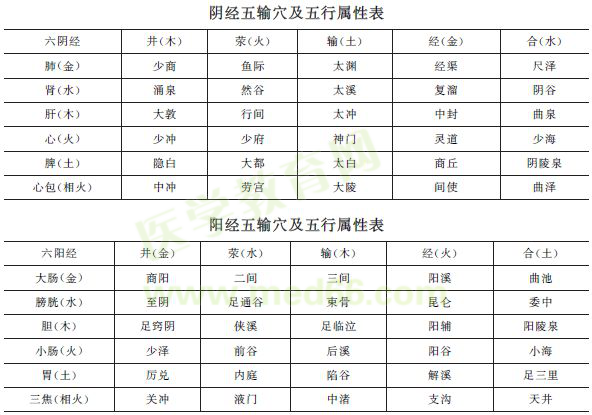 阴经五输穴及五行属性表

| 六阴经 | 井(木) | 荥(火) | 输(土) | 经(金) | 合(水) |
|---|---|---|---|---|---|
| 肺(金) | 少商 | 鱼际 | 太渊 | 经渠 | 尺泽 |
| 肾(水) | 涌泉 | 然谷 | 太溪 | 复溜 | 阴谷 |
| 肝(木) | 大敦 | 行间 | 太冲 | 中封 | 曲泉 |
| 心(火) | 少冲 | 少府 | 神门 | 灵道 | 少海 |
| 脾(土) | 隐白 | 大都 | 太白 | 商丘 | 阴陵泉 |
| 心包(相火) | 中冲 | 劳宫 | 大陵 | 间使 | 曲泽 |

医学教育网

阳经五输穴及五行属性表

| 六阳经 | 井(金) | 荥(水) | 输(木) | 经(火) | 合(土) |
|---|---|---|---|---|---|
| 大肠(金) | 商阳 | 二间 | 三间 | 阳溪 | 曲池 |
| 膀胱(水) | 至阴 | 足通谷 | 束骨 | 昆仑 | 委中 |
| 胆(木) | 足窍阴 | 侠溪 | 足临泣 | 阳辅 | 阳陵泉 |
| 小肠(火) | 少泽 | 前谷 | 后溪 | 阳谷 | 小海 |
| 胃(土) | 厉兑 | 内庭 | 陷谷 | 解溪 | 足三里 |
| 三焦(相火) | 关冲 | 液门 | 中渚 | 支沟 | 天井 |

www.med66.com